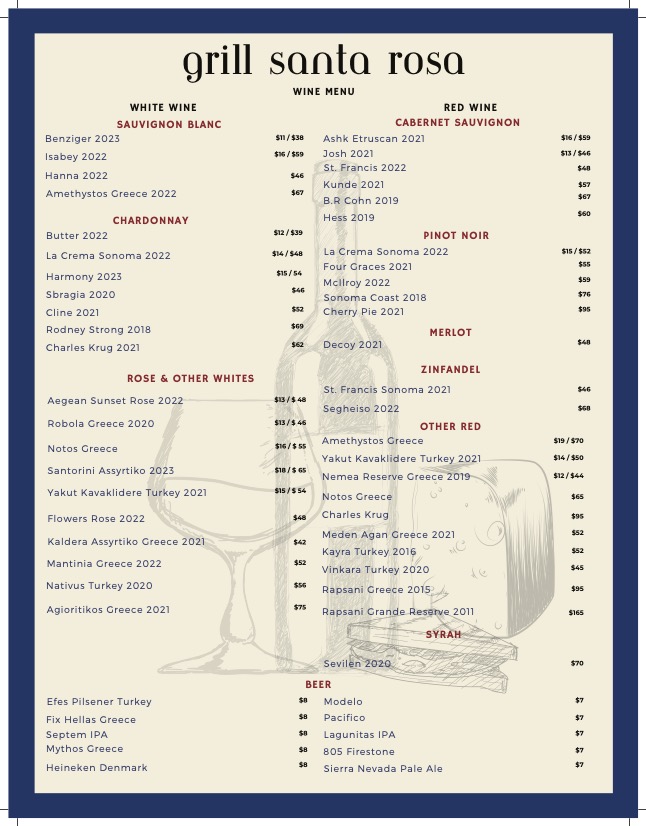 grill santa rosa

WINE MENU

WHITE WINE

SAUVIGNON BLANC

Benziger 2023 $11 / $38
Isabey 2022 $16 / $59
Hanna 2022 $46
Amethystos Greece 2022 $67

CHARDONNAY

Butter 2022 $12 / $39
La Crema Sonoma 2022 $14 / $48
Harmony 2023 $15 / 54
Sbragia 2020 $46
Cline 2021 $52
Rodney Strong 2018 $69
Charles Krug 2021 $62

ROSE & OTHER WHITES

Aegean Sunset Rose 2022 $13 / $ 48
Robola Greece 2020 $13 / $ 46
Notos Greece $16 / $ 55
Santorini Assyrtiko 2023 $18 / $ 65
Yakut Kavaklidere Turkey 2021 $15 / $ 54
Flowers Rose 2022 $48
Kaldera Assyrtiko Greece 2021 $42
Mantinia Greece 2022 $52
Nativus Turkey 2020 $56
Agioritikos Greece 2021 $75

RED WINE

CABERNET SAUVIGNON

Ashk Etruscan 2021 $16 / $59
Josh 2021 $13 / $46
St. Francis 2022 $48
Kunde 2021 $57
B.R Cohn 2019 $67
Hess 2019 $60

PINOT NOIR

La Crema Sonoma 2022 $15 / $52
Four Graces 2021 $55
McIlroy 2022 $59
Sonoma Coast 2018 $76
Cherry Pie 2021 $95

MERLOT

Decoy 2021 $48

ZINFANDEL

St. Francis Sonoma 2021 $46
Segheiso 2022 $68

OTHER RED

Amethystos Greece $19 / $70
Yakut Kavaklidere Turkey 2021 $14 / $50
Nemea Reserve Greece 2019 $12 / $44
Notos Greece $65
Charles Krug $95
Meden Agan Greece 2021 $52
Kayra Turkey 2016 $52
Vinkara Turkey 2020 $45
Rapsani Greece 2015 $95
Rapsani Grande Reserve 2011 $165

SYRAH

Sevilen 2020 $70

BEER

Efes Pilsener Turkey $8
Fix Hellas Greece $8
Septem IPA $8
Mythos Greece $8
Heineken Denmark $8

Modelo $7
Pacifico $7
Lagunitas IPA $7
805 Firestone $7
Sierra Nevada Pale Ale $7